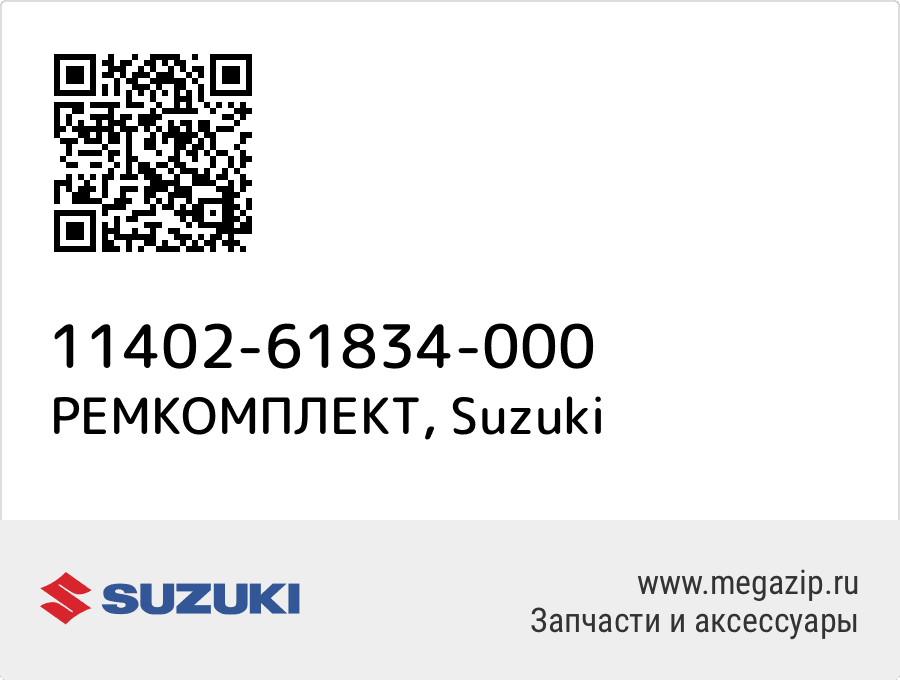 11402-61834-000
РЕМКОМПЛЕКТ, Suzuki

SUZUKI

www.megazip.ru
Запчасти и аксессуары